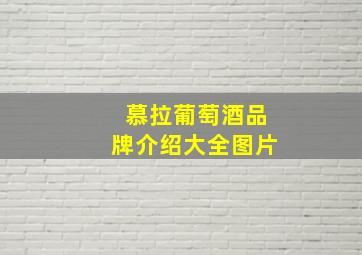 慕拉葡萄酒品牌介绍大全图片